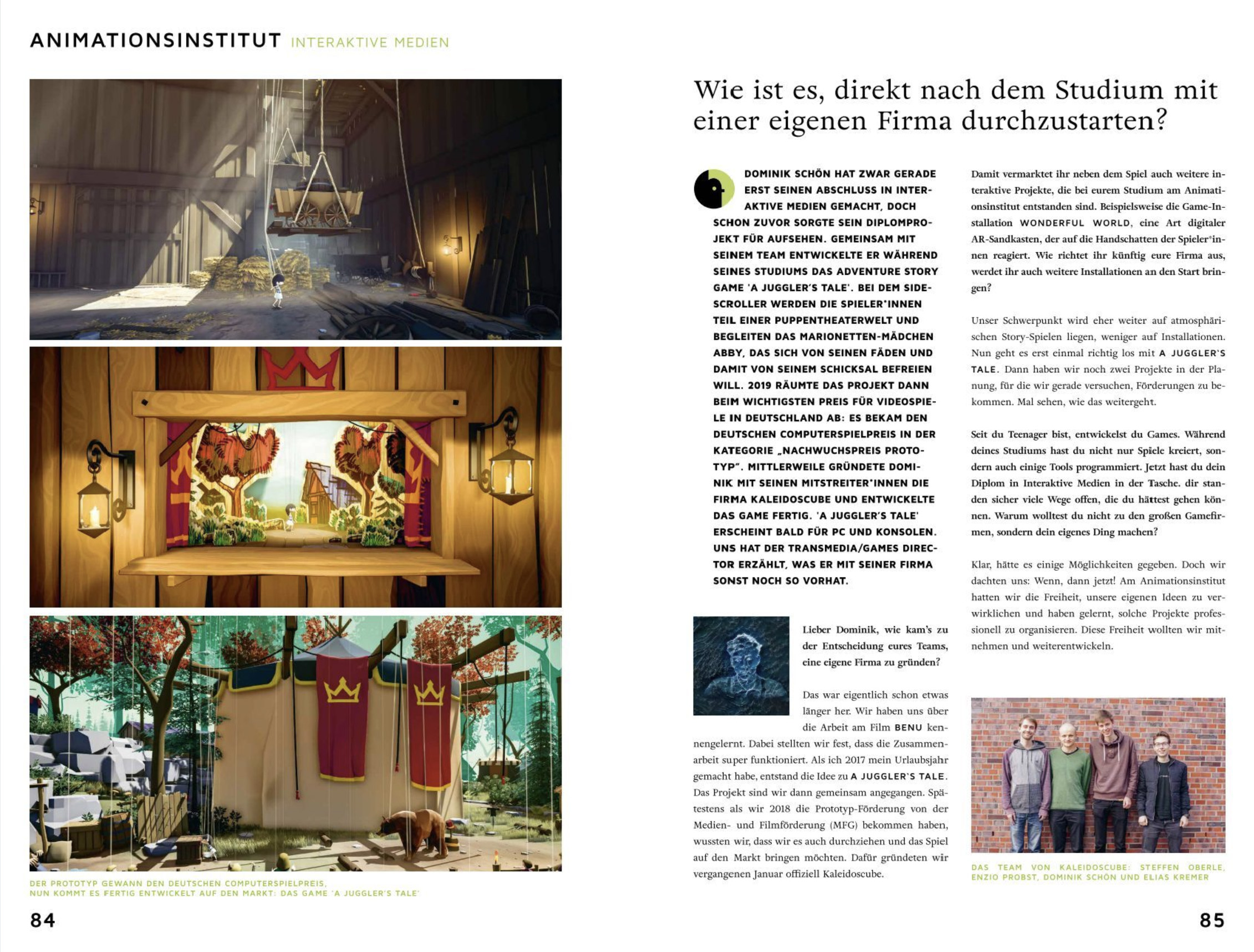 ANIMATIONSINSTITUT INTERAKTIVE MEDIEN

DER PROTOTYP GEWANN DEN DEUTSCHEN COMPUTERSPIELPREIS, NUN KOMMT ES FERTIG ENTWICKELT AUF DEN MARKT: DAS GAME 'A JUGGLER'S TALE'

84

Wie ist es, direkt nach dem Studium mit einer eigenen Firma durchzustarten?

DOMINIK SCHÖN HAT ZWAR GERADE ERST SEINEN ABSCHLUSS IN INTERAKTIVE MEDIEN GEMACHT, DOCH SCHON ZUVOR SORGTE SEIN DIPLOMPROJEKT FÜR AUFSEHEN. GEMEINSAM MIT SEINEM TEAM ENTWICKELTE ER WÄHREND SEINES STUDIUMS DAS ADVENTURE STORY GAME 'A JUGGLER'S TALE'. BEI DEM SIDESCROLLER WERDEN DIE SPIELER*INNEN TEIL EINER PUPPENTHEATERWELT UND BEGLEITEN DAS MARIONETTEN-MÄDCHEN ABBY, DAS SICH VON SEINEN FÄDEN UND DAMIT VON SEINEM SCHICKSAL BEFREIEN WILL. 2019 RÄUMTE DAS PROJEKT DANN BEIM WICHTIGSTEN PREIS FÜR VIDEOSPIELE IN DEUTSCHLAND AB: ES BEKAM DEN DEUTSCHEN COMPUTERSPIELPREIS IN DER KATEGORIE „NACHWUCHSPREIS PROTOTYP". MITTLERWEILE GRÜNDETE DOMINIK MIT SEINEN MITSTREITER*INNEN DIE FIRMA KALEIDOSCUBE UND ENTWICKELTE DAS GAME FERTIG. 'A JUGGLER'S TALE' ERSCHEINT BALD FÜR PC UND KONSOLEN. UNS HAT DER TRANSMEDIA/GAMES DIRECTOR ERZÄHLT, WAS ER MIT SEINER FIRMA SONST NOCH SO VORHAT.

Lieber Dominik, wie kam's zu der Entscheidung eures Teams, eine eigene Firma zu gründen?

Das war eigentlich schon etwas länger her. Wir haben uns über die Arbeit am Film BENU kennengelernt. Dabei stellten wir fest, dass die Zusammenarbeit super funktioniert. Als ich 2017 mein Urlaubsjahr gemacht habe, entstand die Idee zu A JUGGLER'S TALE. Das Projekt sind wir dann gemeinsam angegangen. Spätestens als wir 2018 die Prototyp-Förderung von der Medien- und Filmförderung (MFG) bekommen haben, wussten wir, dass wir es auch durchziehen und das Spiel auf den Markt bringen möchten. Dafür gründeten wir vergangenen Januar offiziell Kaleidoscube.

Damit vermarktet ihr neben dem Spiel auch weitere interaktive Projekte, die bei eurem Studium am Animationsinstitut entstanden sind. Beispielsweise die Game-Installation WONDERFUL WORLD, eine Art digitaler AR-Sandkasten, der auf die Handschatten der Spieler*innen reagiert. Wie richtet ihr künftig eure Firma aus, werdet ihr auch weitere Installationen an den Start bringen?

Unser Schwerpunkt wird eher weiter auf atmosphärischen Story-Spielen liegen, weniger auf Installationen. Nun geht es erst einmal richtig los mit A JUGGLER'S TALE. Dann haben wir noch zwei Projekte in der Planung, für die wir gerade versuchen, Förderungen zu bekommen. Mal sehen, wie das weitergeht.

Seit du Teenager bist, entwickelst du Games. Während deines Studiums hast du nicht nur Spiele kreiert, sondern auch einige Tools programmiert. Jetzt hast du dein Diplom in Interaktive Medien in der Tasche. dir standen sicher viele Wege offen, die du hättest gehen können. Warum wolltest du nicht zu den großen Gamefirmen, sondern dein eigenes Ding machen?

Klar, hätte es einige Möglichkeiten gegeben. Doch wir dachten uns: Wenn, dann jetzt! Am Animationsinstitut hatten wir die Freiheit, unsere eigenen Ideen zu verwirklichen und haben gelernt, solche Projekte professionell zu organisieren. Diese Freiheit wollten wir mitnehmen und weiterentwickeln.

DAS TEAM VON KALEIDOSCUBE: STEFFEN OBERLE, ENZIO PROBST, DOMINIK SCHÖN UND ELIAS KREMER

85